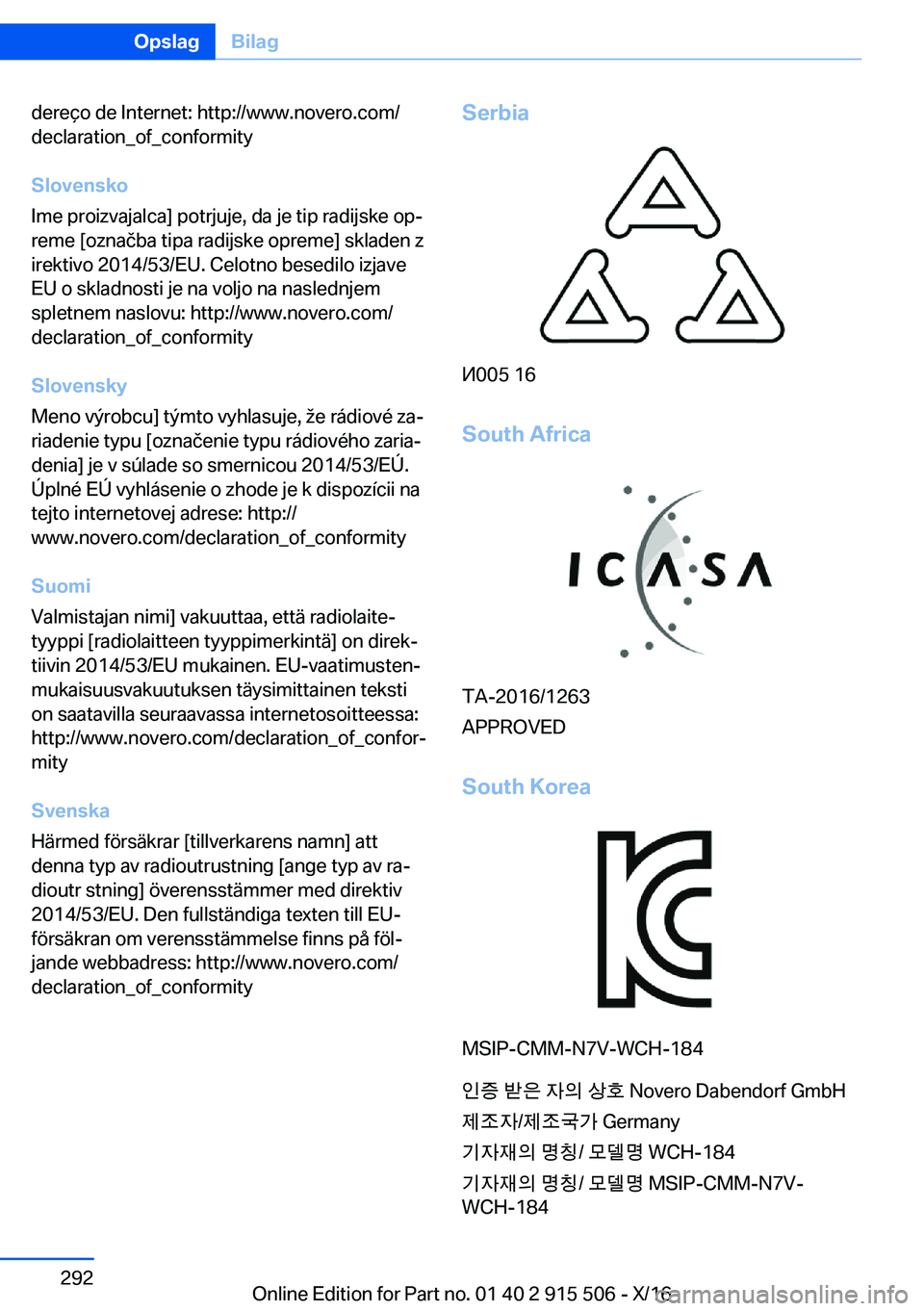 Opslag Bilag

dereço de Internet: http://www.novero.com/declaration_of_conformity

Slovensko
Ime proizvajalca] potrjuje, da je tip radijske opreme [označba tipa radijske opreme] skladen z irektivo 2014/53/EU. Celotno besedilo izjave EU o skladnosti je na voljo na naslednjem spletnem naslovu: http://www.novero.com/declaration_of_conformity

Slovensky
Meno výrobcu] týmto vyhlasuje, že rádiové zariadenie typu [označenie typu rádiového zariadenia] je v súlade so smernicou 2014/53/EÚ. Úplné EÚ vyhlásenie o zhode je k dispozícii na tejto internetovej adrese: http://www.novero.com/declaration_of_conformity

Suomi
Valmistajan nimi] vakuuttaa, että radiolaitetyyppi [radiolaitteen tyyppimerkintä] on direktiivin 2014/53/EU mukainen. EU-vaatimustenmukaisuusvakuutuksen täysimittainen teksti on saatavilla seuraavassa internetosoitteessa: http://www.novero.com/declaration_of_conformity

Svenska
Härmed försäkrar [tillverkarens namn] att denna typ av radioutrustning [ange typ av radioutr stning] överensstämmer med direktiv 2014/53/EU. Den fullständiga texten till EU-försäkran om verensstämmelse finns på följande webbadress: http://www.novero.com/declaration_of_conformity

Serbia

И005 16

South Africa

ICASA

TA-2016/1263
APPROVED

South Korea

MSIP-CMM-N7V-WCH-184

인증 받은 자의 상호 Novero Dabendorf GmbH
제조자/제조국가 Germany
기자재의 명칭/ 모델명 WCH-184
기자재의 명칭/ 모델명 MSIP-CMM-N7V-WCH-184

292

Online Edition for Part no. 01 40 2 915 506 - X/16

carmanualsonline.info